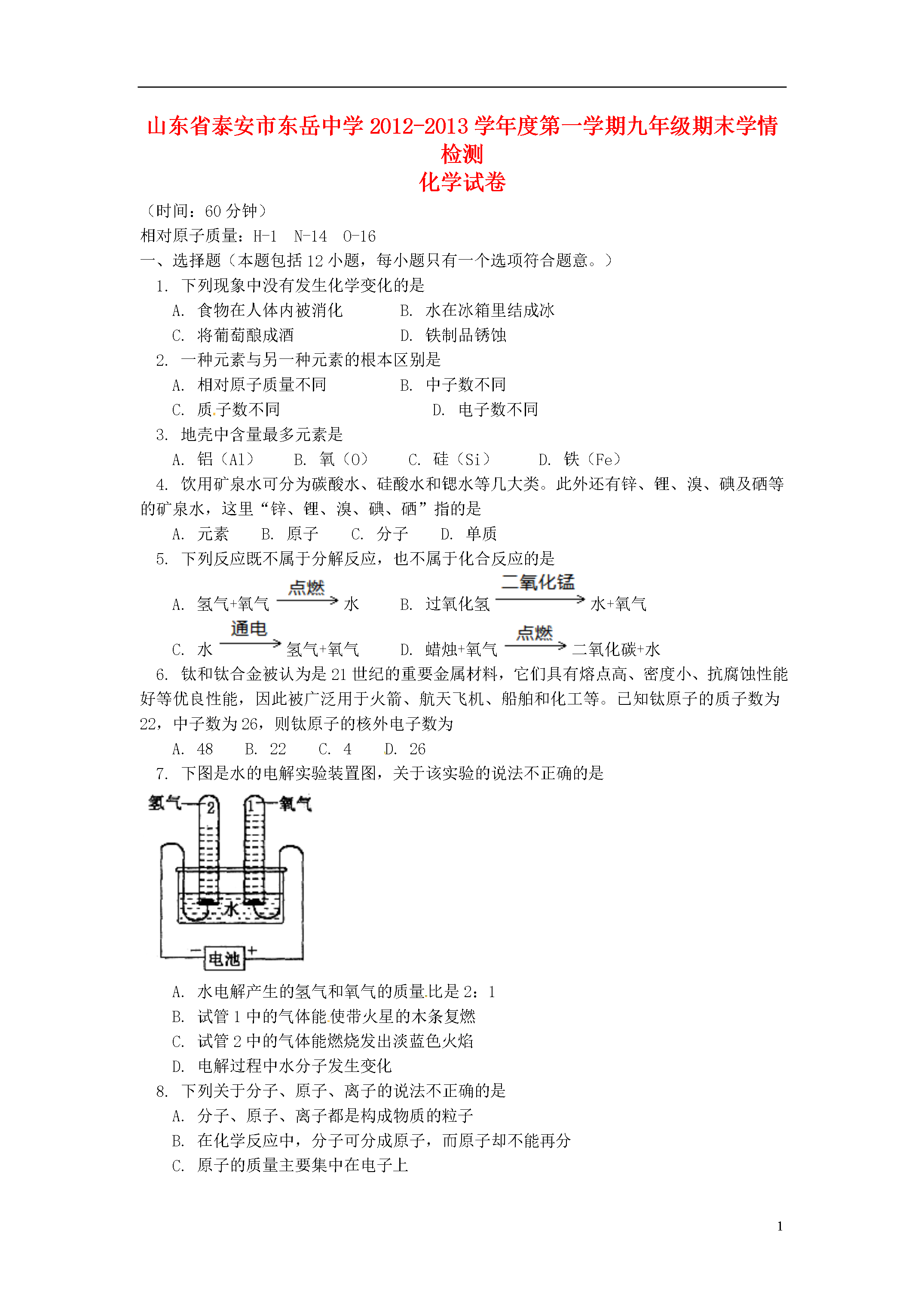 山东省泰安市东岳中学 2012-2013 学年度第一学期九年级期末学情检测
化学试卷

（时间：60 分钟）
相对原子质量：H-1　N-14　O-16
一、选择题（本题包括 12 小题，每小题只有一个选项符合题意。）
1. 下列现象中没有发生化学变化的是
A. 食物在人体内被消化　　B. 水在冰箱里结成冰
C. 将葡萄酿成酒　　D. 铁制品锈蚀
2. 一种元素与另一种元素的根本区别是
A. 相对原子质量不同　　B. 中子数不同
C. 质子数不同　　D. 电子数不同
3. 地壳中含量最多元素是
A. 铝（Al）　B. 氧（O）　C. 硅（Si）　D. 铁（Fe）
4. 饮用矿泉水可分为碳酸水、硅酸水和锶水等几大类。此外还有锌、锂、溴、碘及硒等的矿泉水，这里“锌、锂、溴、碘、硒”指的是
A. 元素　B. 原子　C. 分子　D. 单质
5. 下列反应既不属于分解反应，也不属于化合反应的是
A. 氢气+氧气 $\xrightarrow{点燃}$ 水　　B. 过氧化氢 $\xrightarrow{二氧化锰}$ 水+氧气
C. 水 $\xrightarrow{通电}$ 氢气+氧气　　D. 蜡烛+氧气 $\xrightarrow{点燃}$ 二氧化碳+水
6. 钛和钛合金被认为是 21 世纪的重要金属材料，它们具有熔点高、密度小、抗腐蚀性能好等优良性能，因此被广泛用于火箭、航天飞机、船舶和化工等。已知钛原子的质子数为 22，中子数为 26，则钛原子的核外电子数为
A. 48　B. 22　C. 4　D. 26
7. 下图是水的电解实验装置图，关于该实验的说法不正确的是
氢气 2 1 氧气 水 − 电池 +
A. 水电解产生的氢气和氧气的质量比是 2：1
B. 试管 1 中的气体能使带火星的木条复燃
C. 试管 2 中的气体能燃烧发出淡蓝色火焰
D. 电解过程中水分子发生变化
8. 下列关于分子、原子、离子的说法不正确的是
A. 分子、原子、离子都是构成物质的粒子
B. 在化学反应中，分子可分成原子，而原子却不能再分
C. 原子的质量主要集中在电子上

1